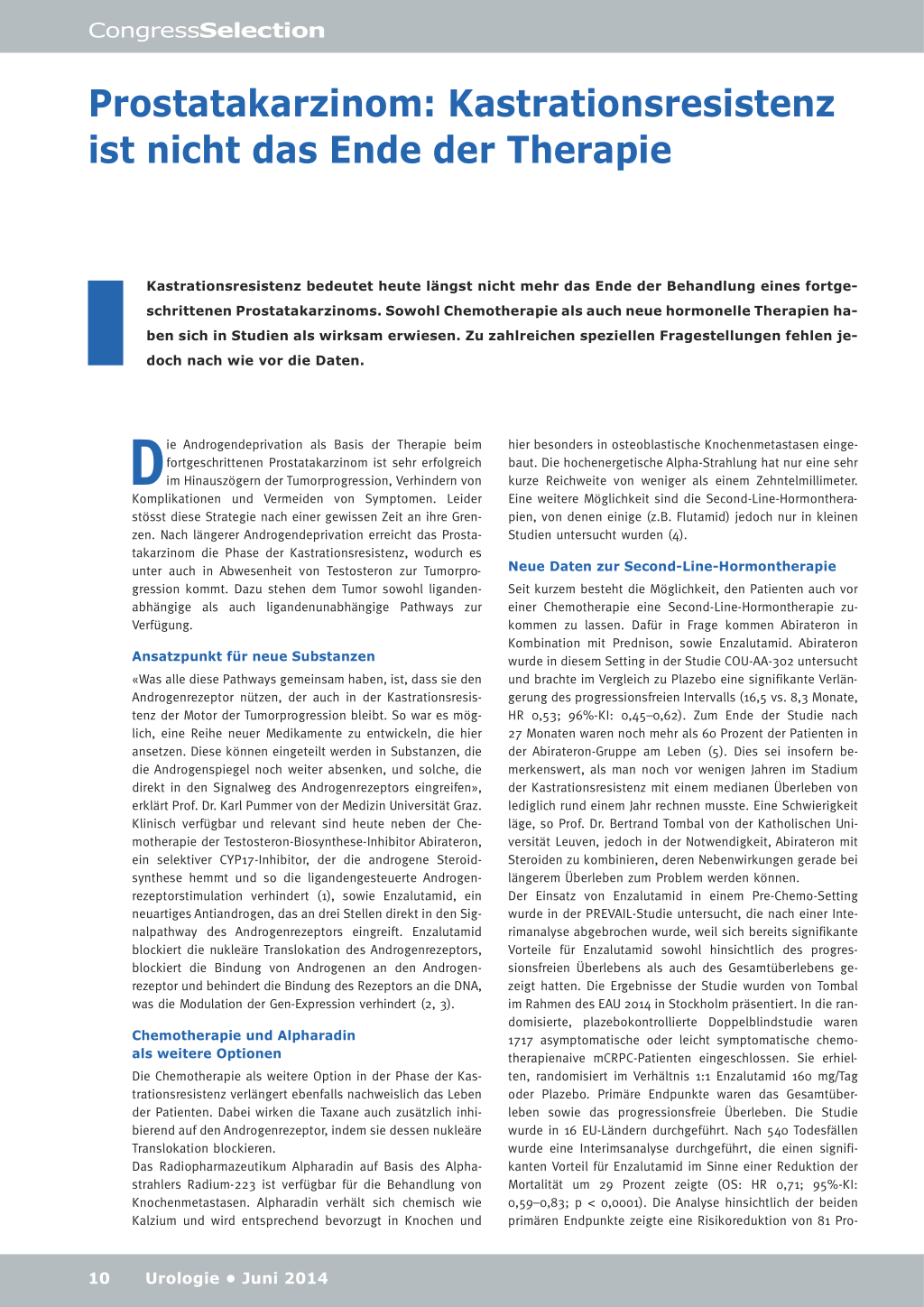 CongressSelection

Prostatakarzinom: Kastrationsresistenz ist nicht das Ende der Therapie

Kastrationsresistenz bedeutet heute längst nicht mehr das Ende der Behandlung eines fortgeschrittenen Prostatakarzinoms. Sowohl Chemotherapie als auch neue hormonelle Therapien haben sich in Studien als wirksam erwiesen. Zu zahlreichen speziellen Fragestellungen fehlen jedoch nach wie vor die Daten.

Die Androgendeprivation als Basis der Therapie beim fortgeschrittenen Prostatakarzinom ist sehr erfolgreich im Hinauszögern der Tumorprogression, Verhindern von Komplikationen und Vermeiden von Symptomen. Leider stösst diese Strategie nach einer gewissen Zeit an ihre Grenzen. Nach längerer Androgendeprivation erreicht das Prostatakarzinom die Phase der Kastrationsresistenz, wodurch es unter auch in Abwesenheit von Testosteron zur Tumorprogression kommt. Dazu stehen dem Tumor sowohl ligandenabhängige als auch ligandenunabhängige Pathways zur Verfügung.

Ansatzpunkt für neue Substanzen

«Was alle diese Pathways gemeinsam haben, ist, dass sie den Androgenrezeptor nützen, der auch in der Kastrationsresistenz der Motor der Tumorprogression bleibt. So war es möglich, eine Reihe neuer Medikamente zu entwickeln, die hier ansetzen. Diese können eingeteilt werden in Substanzen, die die Androgenspiegel noch weiter absenken, und solche, die direkt in den Signalweg des Androgenrezeptors eingreifen», erklärt Prof. Dr. Karl Pummer von der Medizin Universität Graz. Klinisch verfügbar und relevant sind heute neben der Chemotherapie der Testosteron-Biosynthese-Inhibitor Abirateron, ein selektiver CYP17-Inhibitor, der die androgene Steroidsynthese hemmt und so die ligandengesteuerte Androgenrezeptorstimulation verhindert (1), sowie Enzalutamid, ein neuartiges Antiandrogen, das an drei Stellen direkt in den Signalpathway des Androgenrezeptors eingreift. Enzalutamid blockiert die nukleäre Translokation des Androgenrezeptors, blockiert die Bindung von Androgenen an den Androgenrezeptor und behindert die Bindung des Rezeptors an die DNA, was die Modulation der Gen-Expression verhindert (2, 3).

Chemotherapie und Alpharadin als weitere Optionen

Die Chemotherapie als weitere Option in der Phase der Kastrationsresistenz verlängert ebenfalls nachweislich das Leben der Patienten. Dabei wirken die Taxane auch zusätzlich inhibierend auf den Androgenrezeptor, indem sie dessen nukleäre Translokation blockieren.
Das Radiopharmazeutikum Alpharadin auf Basis des Alphastrahlers Radium-223 ist verfügbar für die Behandlung von Knochenmetastasen. Alpharadin verhält sich chemisch wie Kalzium und wird entsprechend bevorzugt in Knochen und hier besonders in osteoblastische Knochenmetastasen eingebaut. Die hochenergetische Alpha-Strahlung hat nur eine sehr kurze Reichweite von weniger als einem Zehntelmillimeter. Eine weitere Möglichkeit sind die Second-Line-Hormontherapien, von denen einige (z.B. Flutamid) jedoch nur in kleinen Studien untersucht wurden (4).

Neue Daten zur Second-Line-Hormontherapie

Seit kurzem besteht die Möglichkeit, den Patienten auch vor einer Chemotherapie eine Second-Line-Hormontherapie zukommen zu lassen. Dafür in Frage kommen Abirateron in Kombination mit Prednison, sowie Enzalutamid. Abirateron wurde in diesem Setting in der Studie COU-AA-302 untersucht und brachte im Vergleich zu Plazebo eine signifikante Verlängerung des progressionsfreien Intervalls (16,5 vs. 8,3 Monate, HR 0,53; 96%-KI: 0,45–0,62). Zum Ende der Studie nach 27 Monaten waren noch mehr als 60 Prozent der Patienten in der Abirateron-Gruppe am Leben (5). Dies sei insofern bemerkenswert, als man noch vor wenigen Jahren im Stadium der Kastrationsresistenz mit einem medianen Überleben von lediglich rund einem Jahr rechnen musste. Eine Schwierigkeit läge, so Prof. Dr. Bertrand Tombal von der Katholischen Universität Leuven, jedoch in der Notwendigkeit, Abirateron mit Steroiden zu kombinieren, deren Nebenwirkungen gerade bei längerem Überleben zum Problem werden können.
Der Einsatz von Enzalutamid in einem Pre-Chemo-Setting wurde in der PREVAIL-Studie untersucht, die nach einer Interimanalyse abgebrochen wurde, weil sich bereits signifikante Vorteile für Enzalutamid sowohl hinsichtlich des progressionsfreien Überlebens als auch des Gesamtüberlebens gezeigt hatten. Die Ergebnisse der Studie wurden von Tombal im Rahmen des EAU 2014 in Stockholm präsentiert. In die randomisierte, plazebokontrollierte Doppelblindstudie waren 1717 asymptomatische oder leicht symptomatische chemotherapienaive mCRPC-Patienten eingeschlossen. Sie erhielten, randomisiert im Verhältnis 1:1 Enzalutamid 160 mg/Tag oder Plazebo. Primäre Endpunkte waren das Gesamtüberleben sowie das progressionsfreie Überleben. Die Studie wurde in 16 EU-Ländern durchgeführt. Nach 540 Todesfällen wurde eine Interimsanalyse durchgeführt, die einen signifikanten Vorteil für Enzalutamid im Sinne einer Reduktion der Mortalität um 29 Prozent zeigte (OS: HR 0,71; 95%-KI: 0,59–0,83; p < 0,0001). Die Analyse hinsichtlich der beiden primären Endpunkte zeigte eine Risikoreduktion von 81 Pro-

10 Urologie • Juni 2014